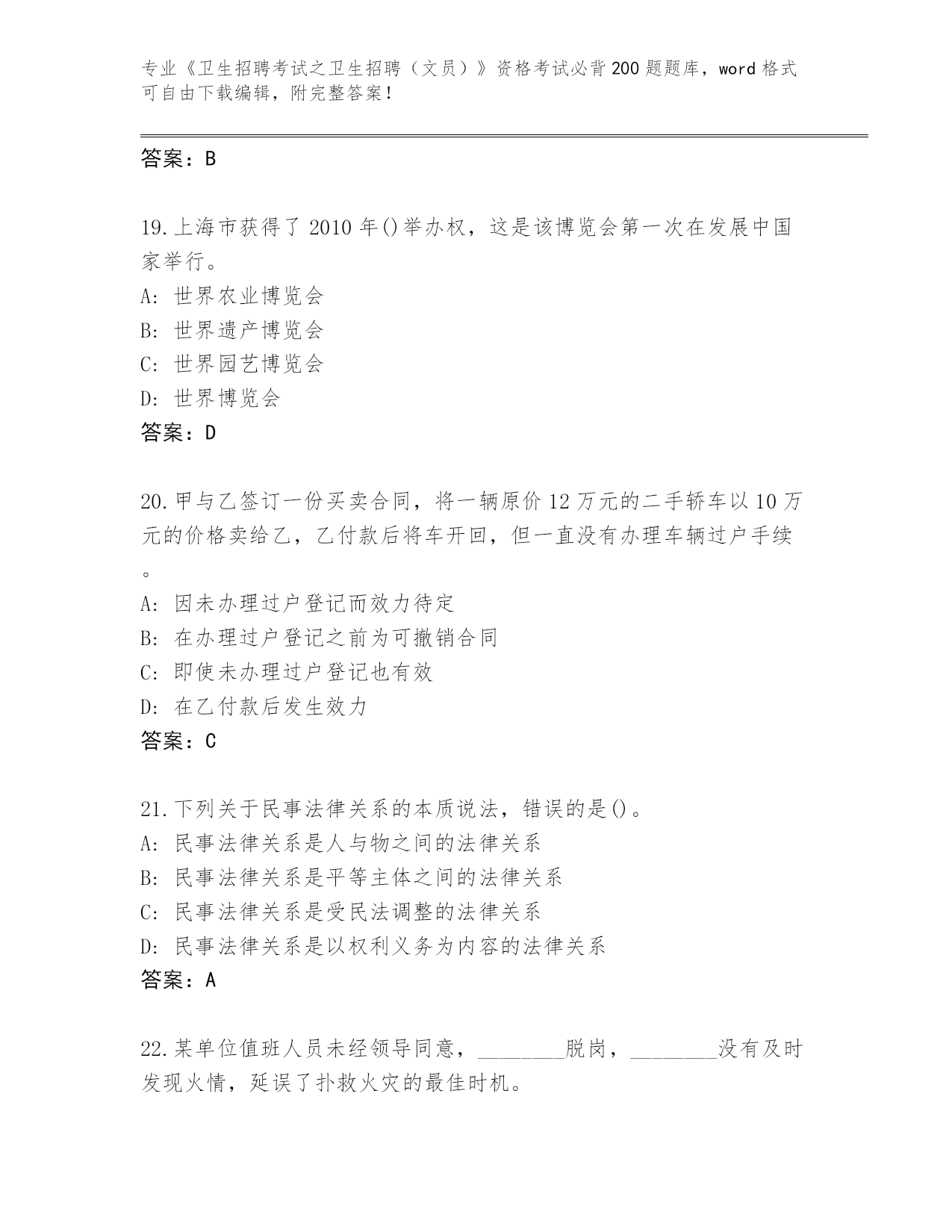 专业《卫生招聘考试之卫生招聘（文员）》资格考试必背200题题库，word格式可自由下载编辑，附完整答案！

答案：B

19.上海市获得了2010年()举办权，这是该博览会第一次在发展中国家举行。
A: 世界农业博览会
B: 世界遗产博览会
C: 世界园艺博览会
D: 世界博览会
答案：D

20.甲与乙签订一份买卖合同，将一辆原价12万元的二手轿车以10万元的价格卖给乙，乙付款后将车开回，但一直没有办理车辆过户手续。
A: 因未办理过户登记而效力待定
B: 在办理过户登记之前为可撤销合同
C: 即使未办理过户登记也有效
D: 在乙付款后发生效力
答案：C

21.下列关于民事法律关系的本质说法，错误的是()。
A: 民事法律关系是人与物之间的法律关系
B: 民事法律关系是平等主体之间的法律关系
C: 民事法律关系是受民法调整的法律关系
D: 民事法律关系是以权利义务为内容的法律关系
答案：A

22.某单位值班人员未经领导同意，________脱岗，________没有及时发现火情，延误了扑救火灾的最佳时机。